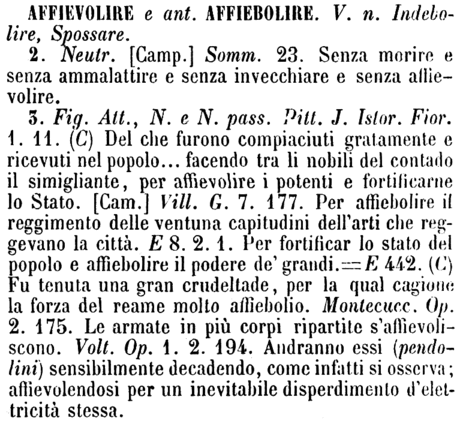 AFFIEVOLIRE e ant. AFFIEBOLIRE. V. n. Indebolire, Spossare.

2. Neutr. [Camp.] Somm. 23. Senza morire e senza ammalattire e senza invecchiare e senza affievolire.

3. Fig. Att., N. e N. pass. Pitt. J. Istor. Fior. 1. 11. (C) Del che furono compiaciuti gratamente e ricevuti nel popolo... facendo tra li nobili del contado il simigliante, per affievolire i potenti e fortificarne lo Stato. [Cam.] Vill. G. 7. 177. Per affiebolire il reggimento delle ventuna capitudini dell'arti che reggevano la città. E 8. 2. 1. Per fortificar lo stato del popolo e affiebolire il podere de' grandi. = E 442. (C) Fu tenuta una gran crudeltade, per la qual cagione la forza del reame molto affiebolio. Montecucc. Op. 2. 175. Le armate in più corpi ripartite s'affievoliscono. Volt. Op. 1. 2. 194. Andranno essi (pendolini) sensibilmente decadendo, come infatti si osserva; affievolendosi per un inevitabile disperdimento d'elettricità stessa.